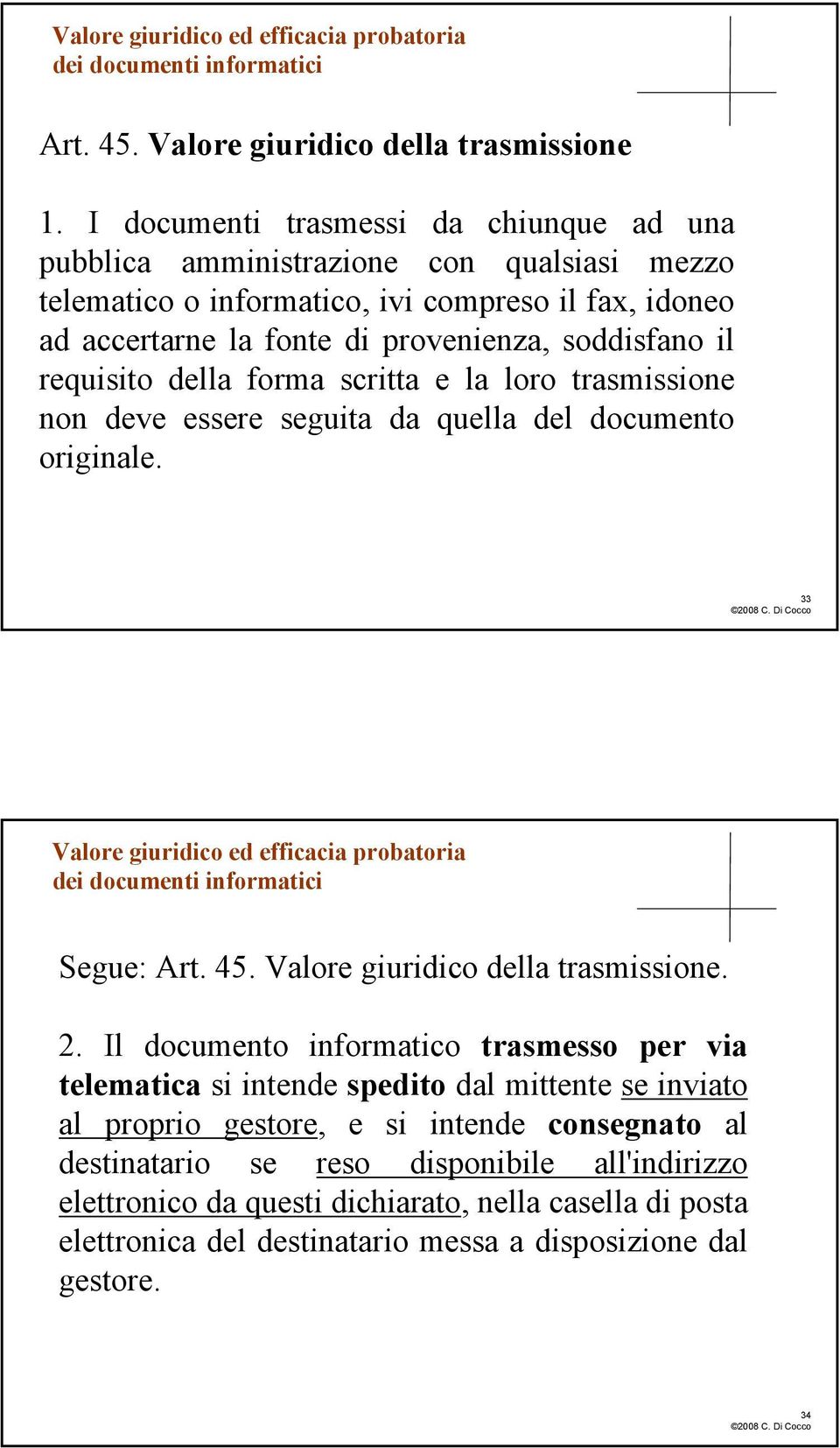 Valore giuridico ed efficacia probatoria
dei documenti informatici

Art. 45. Valore giuridico della trasmissione

1. I documenti trasmessi da chiunque ad una pubblica amministrazione con qualsiasi mezzo telematico o informatico, ivi compreso il fax, idoneo ad accertarne la fonte di provenienza, soddisfano il requisito della forma scritta e la loro trasmissione non deve essere seguita da quella del documento originale.

33
©2008 C. Di Cocco

Valore giuridico ed efficacia probatoria
dei documenti informatici

Segue: Art. 45. Valore giuridico della trasmissione.

2. Il documento informatico trasmesso per via telematica si intende spedito dal mittente se inviato al proprio gestore, e si intende consegnato al destinatario se reso disponibile all'indirizzo elettronico da questi dichiarato, nella casella di posta elettronica del destinatario messa a disposizione dal gestore.

34
©2008 C. Di Cocco